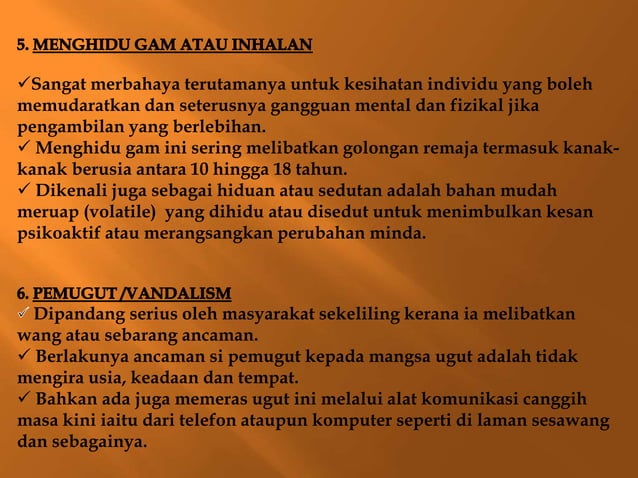 5. MENGHIDU GAM ATAU INHALAN

✓Sangat merbahaya terutamanya untuk kesihatan individu yang boleh memudaratkan dan seterusnya gangguan mental dan fizikal jika pengambilan yang berlebihan.
✓ Menghidu gam ini sering melibatkan golongan remaja termasuk kanak-kanak berusia antara 10 hingga 18 tahun.
✓ Dikenali juga sebagai hiduan atau sedutan adalah bahan mudah meruap (volatile) yang dihidu atau disedut untuk menimbulkan kesan psikoaktif atau merangsangkan perubahan minda.

6. PEMUGUT /VANDALISM
✓ Dipandang serius oleh masyarakat sekeliling kerana ia melibatkan wang atau sebarang ancaman.
✓ Berlakunya ancaman si pemugut kepada mangsa ugut adalah tidak mengira usia, keadaan dan tempat.
✓ Bahkan ada juga memeras ugut ini melalui alat komunikasi canggih masa kini iaitu dari telefon ataupun komputer seperti di laman sesawang dan sebagainya.